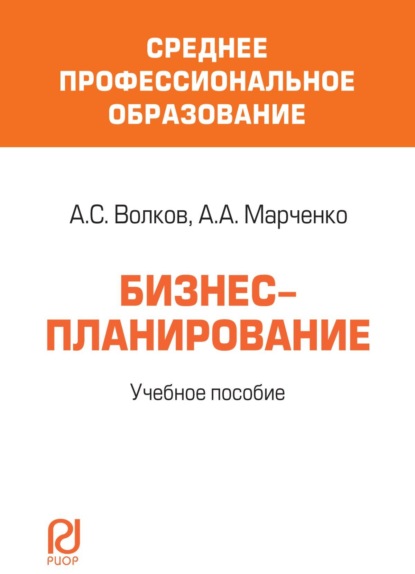 СРЕДНЕЕ ПРОФЕССИОНАЛЬНОЕ ОБРАЗОВАНИЕ

А.С. Волков, А.А. Марченко

БИЗНЕС-ПЛАНИРОВАНИЕ

Учебное пособие

РИОР